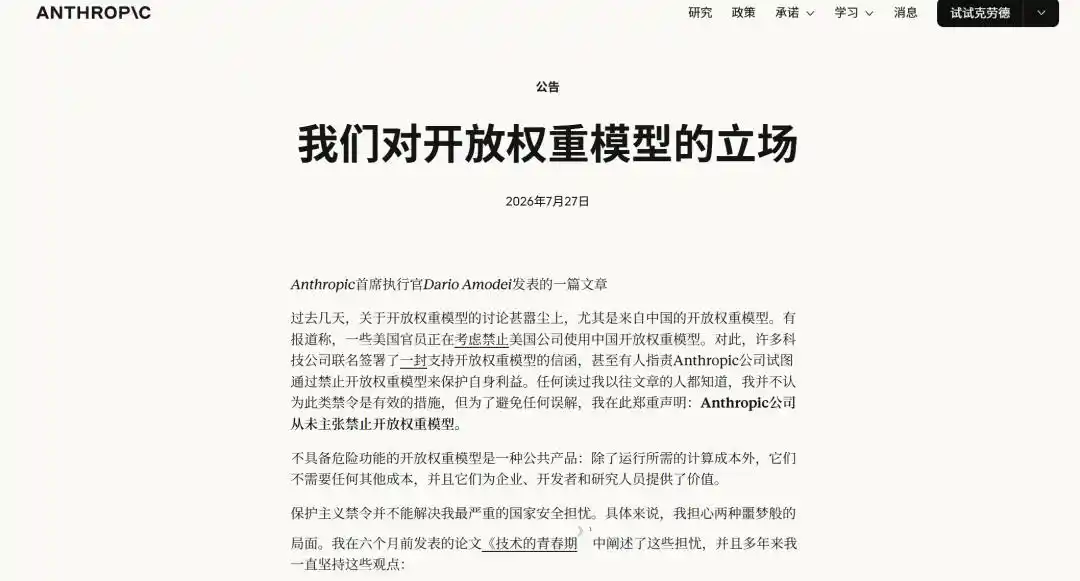 ANTHROP\C

研究 政策 承诺 学习 消息 试试克劳德

公告

我们对开放权重模型的立场

2026年7月27日

Anthropic首席执行官Dario Amodei发表的一篇文章

过去几天，关于开放权重模型的讨论甚嚣尘上，尤其是来自中国的开放权重模型。有报道称，一些美国官员正在考虑禁止美国公司使用中国开放权重模型。对此，许多科技公司联名签署了一封支持开放权重模型的信函，甚至有人指责Anthropic公司试图通过禁止开放权重模型来保护自身利益。任何读过我以往文章的人都知道，我并不认为此类禁令是有效的措施，但为了避免任何误解，我在此郑重声明：Anthropic公司从未主张禁止开放权重模型。

不具备危险功能的开放权重模型是一种公共产品：除了运行所需的计算成本外，它们不需要任何其他成本，并且它们为企业、开发者和研究人员提供了价值。

保护主义禁令并不能解决我最严重的国家安全担忧。具体来说，我担心两种噩梦般的局面。我在六个月前发表的论文《技术的青春期》中阐述了这些担忧，并且多年来我一直坚持这些观点：